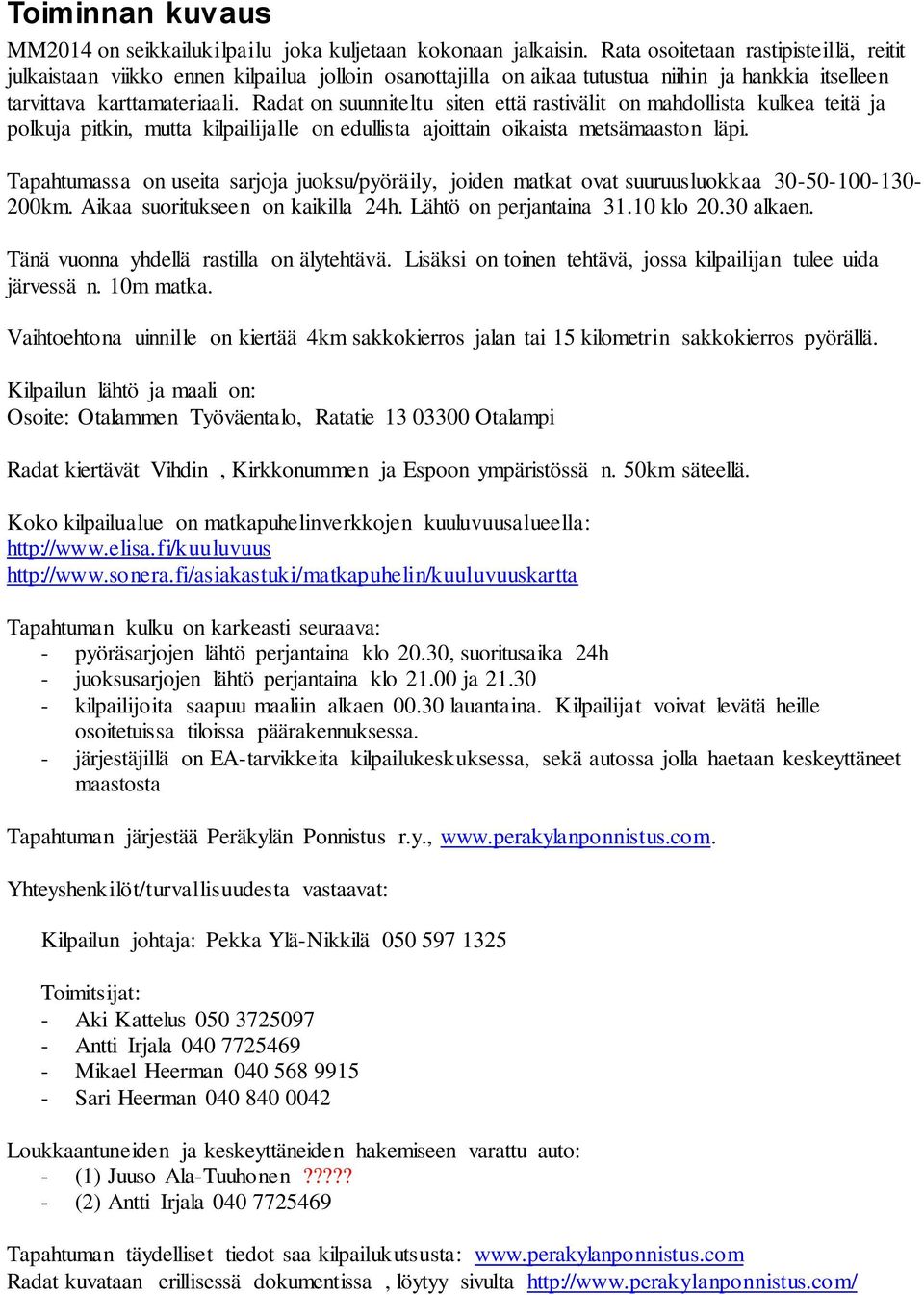 Toiminnan kuvaus

MM2014 on seikkailukilpailu joka kuljetaan kokonaan jalkaisin. Rata osoitetaan rastipisteillä, reitit julkaistaan viikko ennen kilpailua jolloin osanottajilla on aikaa tutustua niihin ja hankkia itselleen tarvittava karttamateriaali. Radat on suunniteltu siten että rastivälit on mahdollista kulkea teitä ja polkuja pitkin, mutta kilpailijalle on edullista ajoittain oikaista metsämaaston läpi.

Tapahtumassa on useita sarjoja juoksu/pyöräily, joiden matkat ovat suuruusluokkaa 30-50-100-130-200km. Aikaa suoritukseen on kaikilla 24h. Lähtö on perjantaina 31.10 klo 20.30 alkaen.

Tänä vuonna yhdellä rastilla on älytehtävä. Lisäksi on toinen tehtävä, jossa kilpailijan tulee uida järvessä n. 10m matka.

Vaihtoehtona uinnille on kiertää 4km sakkokierros jalan tai 15 kilometrin sakkokierros pyörällä.

Kilpailun lähtö ja maali on:
Osoite: Otalammen Työväentalo, Ratatie 13 03300 Otalampi

Radat kiertävät Vihdin , Kirkkonummen ja Espoon ympäristössä n. 50km säteellä.

Koko kilpailualue on matkapuhelinverkkojen kuuluvuusalueella:
http://www.elisa.fi/kuuluvuus
http://www.sonera.fi/asiakastuki/matkapuhelin/kuuluvuuskartta

Tapahtuman kulku on karkeasti seuraava:
- pyöräsarjojen lähtö perjantaina klo 20.30, suoritusaika 24h
- juoksusarjojen lähtö perjantaina klo 21.00 ja 21.30
- kilpailijoita saapuu maaliin alkaen 00.30 lauantaina. Kilpailijat voivat levätä heille osoitetuissa tiloissa päärakennuksessa.
- järjestäjillä on EA-tarvikkeita kilpailukeskuksessa, sekä autossa jolla haetaan keskeyttäneet maastosta

Tapahtuman järjestää Peräkylän Ponnistus r.y., www.perakylanponnistus.com.

Yhteyshenkilöt/turvallisuudesta vastaavat:

Kilpailun johtaja: Pekka Ylä-Nikkilä 050 597 1325

Toimitsijat:
- Aki Kattelus 050 3725097
- Antti Irjala 040 7725469
- Mikael Heerman 040 568 9915
- Sari Heerman 040 840 0042

Loukkaantuneiden ja keskeyttäneiden hakemiseen varattu auto:
- (1) Juuso Ala-Tuuhonen ?????
- (2) Antti Irjala 040 7725469

Tapahtuman täydelliset tiedot saa kilpailukutsusta: www.perakylanponnistus.com
Radat kuvataan erillisessä dokumentissa , löytyy sivulta http://www.perakylanponnistus.com/